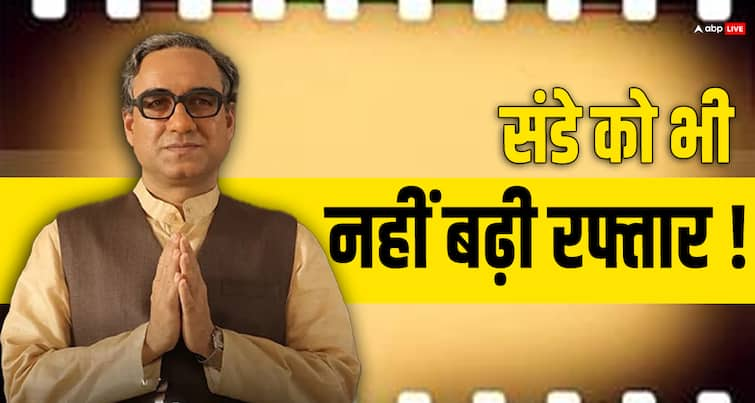 abp LIVE

संडे को भी

नहीं बढ़ी रफ्तार !